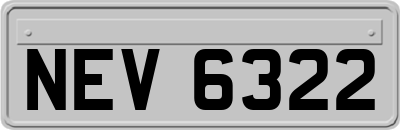 NEV 6322